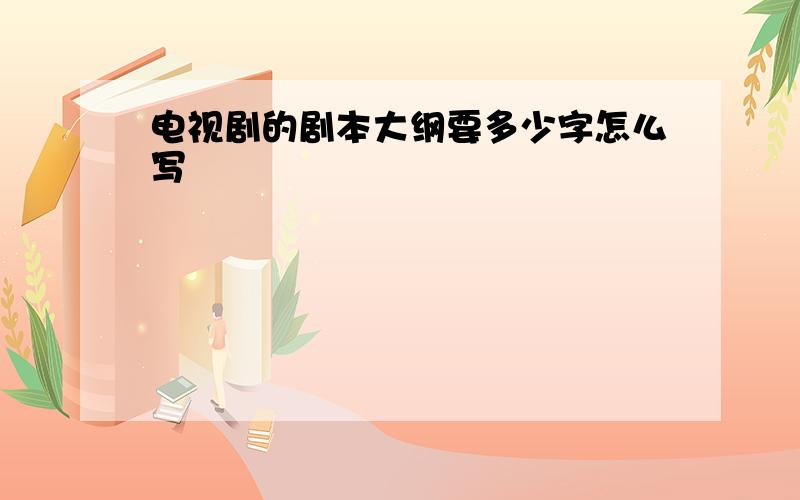 电视剧的剧本大纲要多少字怎么写